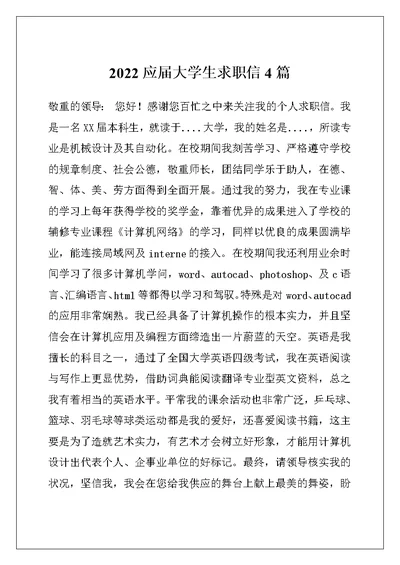 2022 应届大学生求职信 4 篇

敬重的领导： 您好！感谢您百忙之中来关注我的个人求职信。我是一名 XX 届本科生，就读于....大学，我的姓名是....，所读专业是机械设计及其自动化。在校期间我刻苦学习、严格遵守学校的规章制度、社会公德，敬重师长，团结同学乐于助人，在德、智、体、美、劳方面得到全面开展。通过我的努力，我在专业课的学习上每年获得学校的奖学金，靠着优异的成果进入了学校的辅修专业课程《计算机网络》的学习，同样以优良的成果圆满毕业，能连接局域网及 interne 的接入。在校期间我还利用业余时间学习了很多计算机学问，word、autocad、photoshop、及 c 语言、汇编语言、html 等都得以学习和驾驭。特殊是对 word、autocad 的应用非常娴熟。我已经具备了计算机操作的根本实力，并且坚信会在计算机应用及编程方面缔造出一片蔚蓝的天空。英语是我擅长的科目之一，通过了全国大学英语四级考试，我在英语阅读与写作上更显优势，借助词典能阅读翻译专业型英文资料，总之我有着相当的英语水平。平常我的课余活动也非常广泛，乒乓球、篮球、羽毛球等球类运动都是我的爱好，还喜爱阅读书籍，这主要是为了造就艺术实力，有艺术才会树立好形象，才能用计算机设计出代表个人、企事业单位的好标记。最终，请领导核实我的状况，坚信我，我会在您给我供应的舞台上献上最美的舞姿，盼